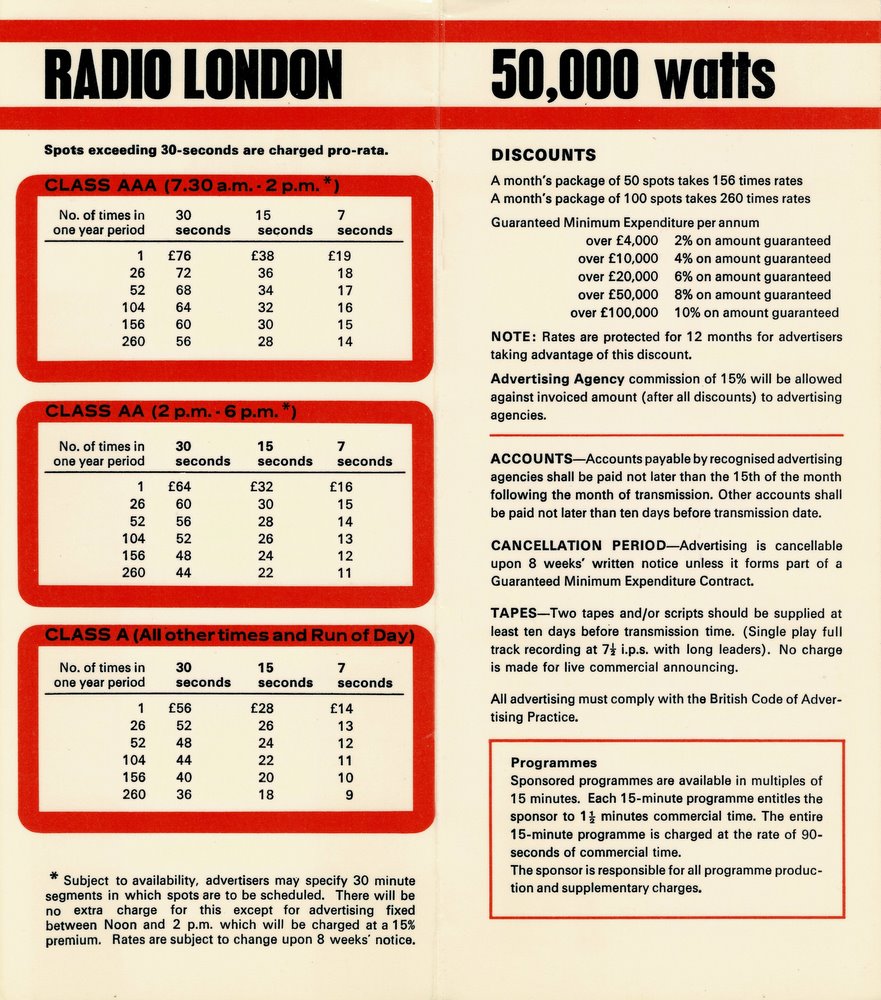 RADIO LONDON

Spots exceeding 30-seconds are charged pro-rata.

CLASS AAA (7.30 a.m. - 2 p.m.*)

| No. of times in one year period | 30 seconds | 15 seconds | 7 seconds |
|---|---|---|---|
| 1 | £76 | £38 | £19 |
| 26 | 72 | 36 | 18 |
| 52 | 68 | 34 | 17 |
| 104 | 64 | 32 | 16 |
| 156 | 60 | 30 | 15 |
| 260 | 56 | 28 | 14 |

CLASS AA (2 p.m. - 6 p.m.*)

| No. of times in one year period | 30 seconds | 15 seconds | 7 seconds |
|---|---|---|---|
| 1 | £64 | £32 | £16 |
| 26 | 60 | 30 | 15 |
| 52 | 56 | 28 | 14 |
| 104 | 52 | 26 | 13 |
| 156 | 48 | 24 | 12 |
| 260 | 44 | 22 | 11 |

CLASS A (All other times and Run of Day)

| No. of times in one year period | 30 seconds | 15 seconds | 7 seconds |
|---|---|---|---|
| 1 | £56 | £28 | £14 |
| 26 | 52 | 26 | 13 |
| 52 | 48 | 24 | 12 |
| 104 | 44 | 22 | 11 |
| 156 | 40 | 20 | 10 |
| 260 | 36 | 18 | 9 |

* Subject to availability, advertisers may specify 30 minute segments in which spots are to be scheduled. There will be no extra charge for this except for advertising fixed between Noon and 2 p.m. which will be charged at a 15% premium. Rates are subject to change upon 8 weeks' notice.

50,000 watts

DISCOUNTS

A month's package of 50 spots takes 156 times rates
A month's package of 100 spots takes 260 times rates

Guaranteed Minimum Expenditure per annum
over £4,000 2% on amount guaranteed
over £10,000 4% on amount guaranteed
over £20,000 6% on amount guaranteed
over £50,000 8% on amount guaranteed
over £100,000 10% on amount guaranteed

NOTE: Rates are protected for 12 months for advertisers taking advantage of this discount.

Advertising Agency commission of 15% will be allowed against invoiced amount (after all discounts) to advertising agencies.

ACCOUNTS—Accounts payable by recognised advertising agencies shall be paid not later than the 15th of the month following the month of transmission. Other accounts shall be paid not later than ten days before transmission date.

CANCELLATION PERIOD—Advertising is cancellable upon 8 weeks' written notice unless it forms part of a Guaranteed Minimum Expenditure Contract.

TAPES—Two tapes and/or scripts should be supplied at least ten days before transmission time. (Single play full track recording at $7\frac{1}{2}$ i.p.s. with long leaders). No charge is made for live commercial announcing.

All advertising must comply with the British Code of Advertising Practice.

Programmes
Sponsored programmes are available in multiples of 15 minutes. Each 15-minute programme entitles the sponsor to $1\frac{1}{2}$ minutes commercial time. The entire 15-minute programme is charged at the rate of 90-seconds of commercial time.
The sponsor is responsible for all programme production and supplementary charges.